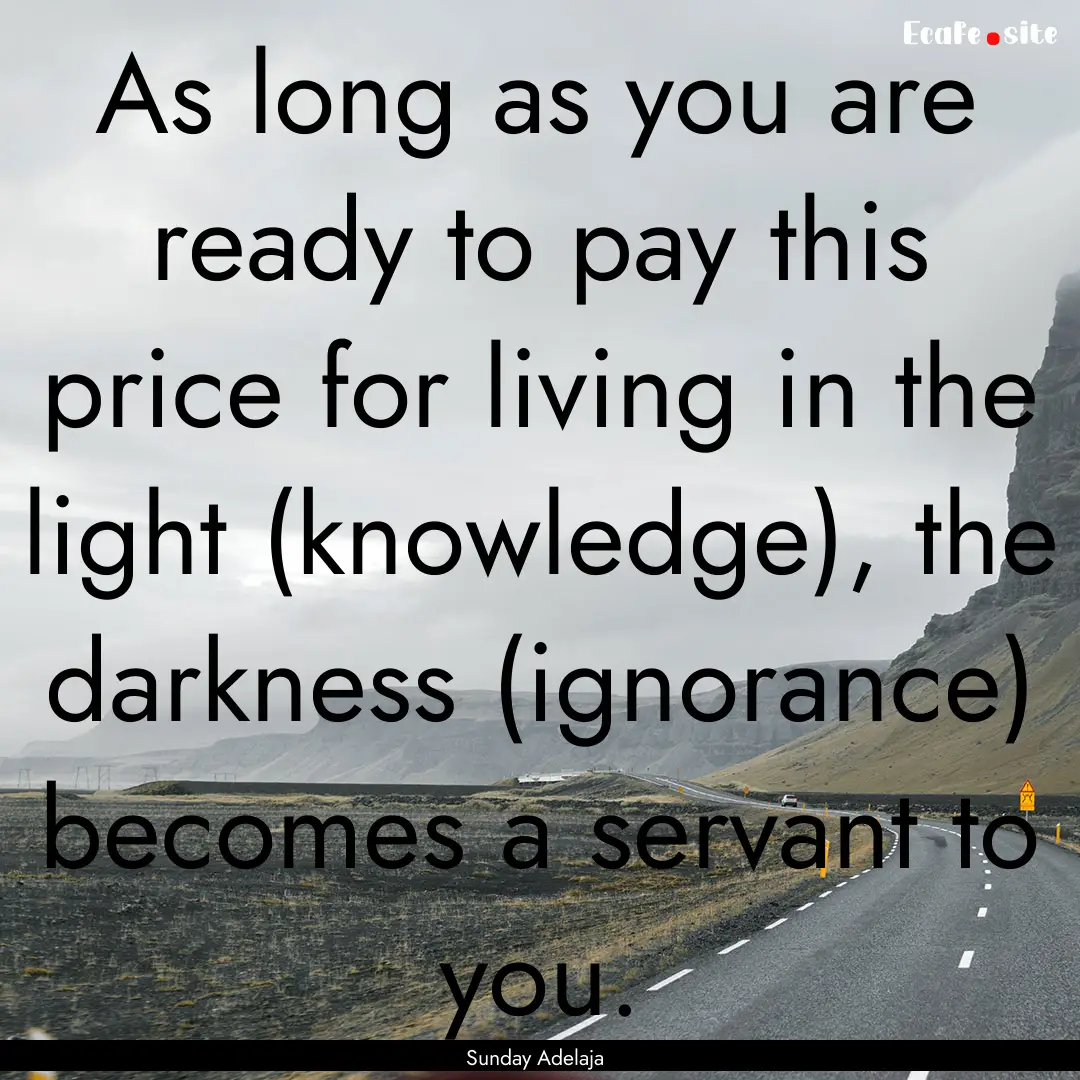 EcaFe.site

As long as you are ready to pay this price for living in the light (knowledge), the darkness (ignorance) becomes a servant to you.

Sunday Adelaja